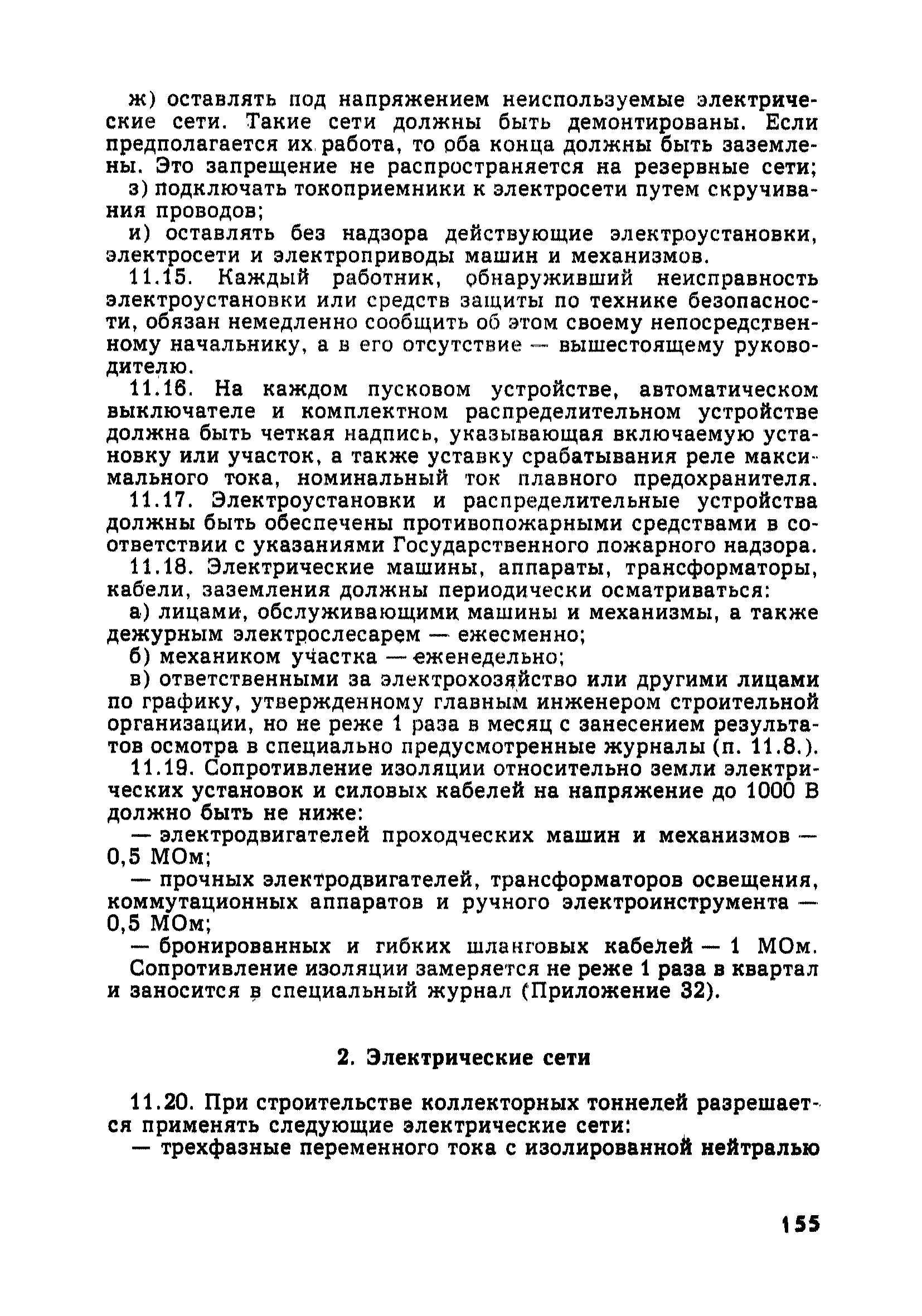 ж) оставлять под напряжением неиспользуемые электрические сети. Такие сети должны быть демонтированы. Если предполагается их работа, то оба конца должны быть заземлены. Это запрещение не распространяется на резервные сети;

з) подключать токоприемники к электросети путем скручивания проводов;

и) оставлять без надзора действующие электроустановки, электросети и электроприводы машин и механизмов.

11.15. Каждый работник, обнаруживший неисправность электроустановки или средств защиты по технике безопасности, обязан немедленно сообщить об этом своему непосредственному начальнику, а в его отсутствие — вышестоящему руководителю.

11.16. На каждом пусковом устройстве, автоматическом выключателе и комплектном распределительном устройстве должна быть четкая надпись, указывающая включаемую установку или участок, а также уставку срабатывания реле максимального тока, номинальный ток плавного предохранителя.

11.17. Электроустановки и распределительные устройства должны быть обеспечены противопожарными средствами в соответствии с указаниями Государственного пожарного надзора.

11.18. Электрические машины, аппараты, трансформаторы, кабели, заземления должны периодически осматриваться:

а) лицами, обслуживающими машины и механизмы, а также дежурным электрослесарем — ежесменно;

б) механиком участка — еженедельно;

в) ответственными за электрохозяйство или другими лицами по графику, утвержденному главным инженером строительной организации, но не реже 1 раза в месяц с занесением результатов осмотра в специально предусмотренные журналы (п. 11.8.).

11.19. Сопротивление изоляции относительно земли электрических установок и силовых кабелей на напряжение до 1000 В должно быть не ниже:

— электродвигателей проходческих машин и механизмов — 0,5 МОм;

— прочных электродвигателей, трансформаторов освещения, коммутационных аппаратов и ручного электроинструмента — 0,5 МОм;

— бронированных и гибких шланговых кабелей — 1 МОм. Сопротивление изоляции замеряется не реже 1 раза в квартал и заносится в специальный журнал (Приложение 32).

2. Электрические сети

11.20. При строительстве коллекторных тоннелей разрешается применять следующие электрические сети:

— трехфазные переменного тока с изолированной нейтралью

155